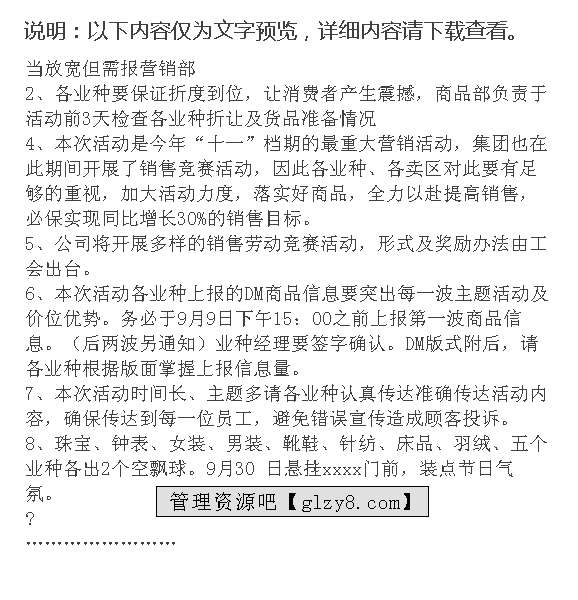 说明：以下内容仅为文字预览，详细内容请下载查看。

当放宽但需报营销部
2、各业种要保证折度到位，让消费者产生震撼，商品部负责于活动前3天检查各业种折让及货品准备情况
4、本次活动是今年“十一”档期的最重大营销活动，集团也在此期间开展了销售竞赛活动，因此各业种、各卖区对此要有足够的重视，加大活动力度，落实好商品，全力以赴提高销售，必保实现同比增长30%的销售目标。
5、公司将开展多样的销售劳动竞赛活动，形式及奖励办法由工会出台。
6、本次活动各业种上报的DM商品信息要突出每一波主题活动及价位优势。务必于9月9日下午15：00之前上报第一波商品信息。（后两波另通知）业种经理要签字确认。DM版式附后，请各业种根据版面掌握上报信息量。
7、本次活动时间长、主题多请各业种认真传达准确传达活动内容，确保传达到每一位员工，避免错误宣传造成顾客投诉。
8、珠宝、钟表、女装、男装、靴鞋、针纺、床品、羽绒、五个业种各出2个空飘球。9月30 日悬挂xxxx门前，装点节日气氛。
管理资源吧【glzy8.com】
?
……………………